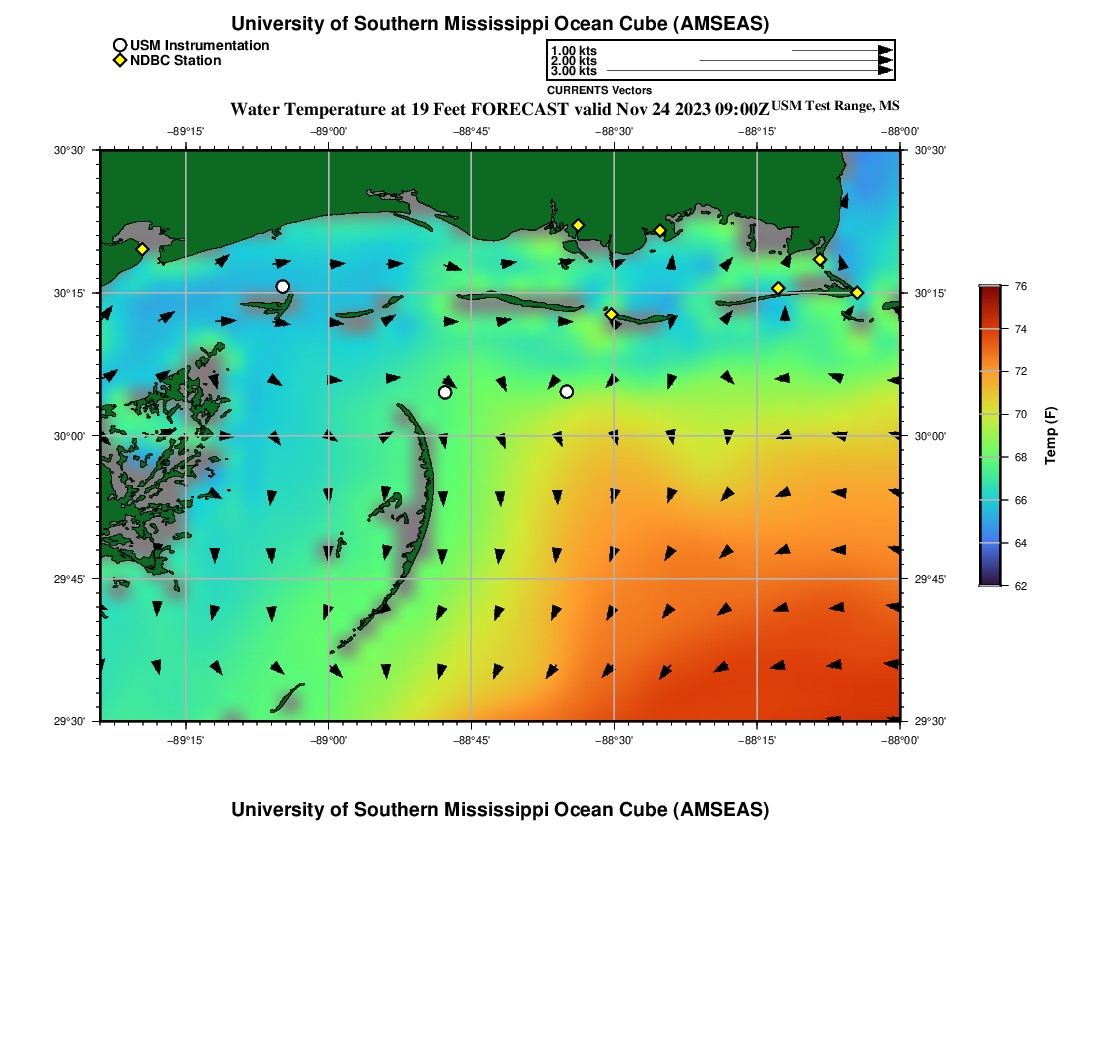 University of Southern Mississippi Ocean Cube (AMSEAS)

USM Instrumentation
NDBC Station

1.00 kts
2.00 kts
3.00 kts
CURRENTS Vectors

Water Temperature at 19 Feet FORECAST valid Nov 24 2023 09:00Z USM Test Range, MS

−89°15' −89°00' −88°45' −88°30' −88°15' −88°00'

30°30' 30°15' 30°00' 29°45' 29°30'

30°30' 30°15' 30°00' 29°45' 29°30'

−89°15' −89°00' −88°45' −88°30' −88°15' −88°00'

76 74 72 70 68 66 64 62
Temp (F)

University of Southern Mississippi Ocean Cube (AMSEAS)